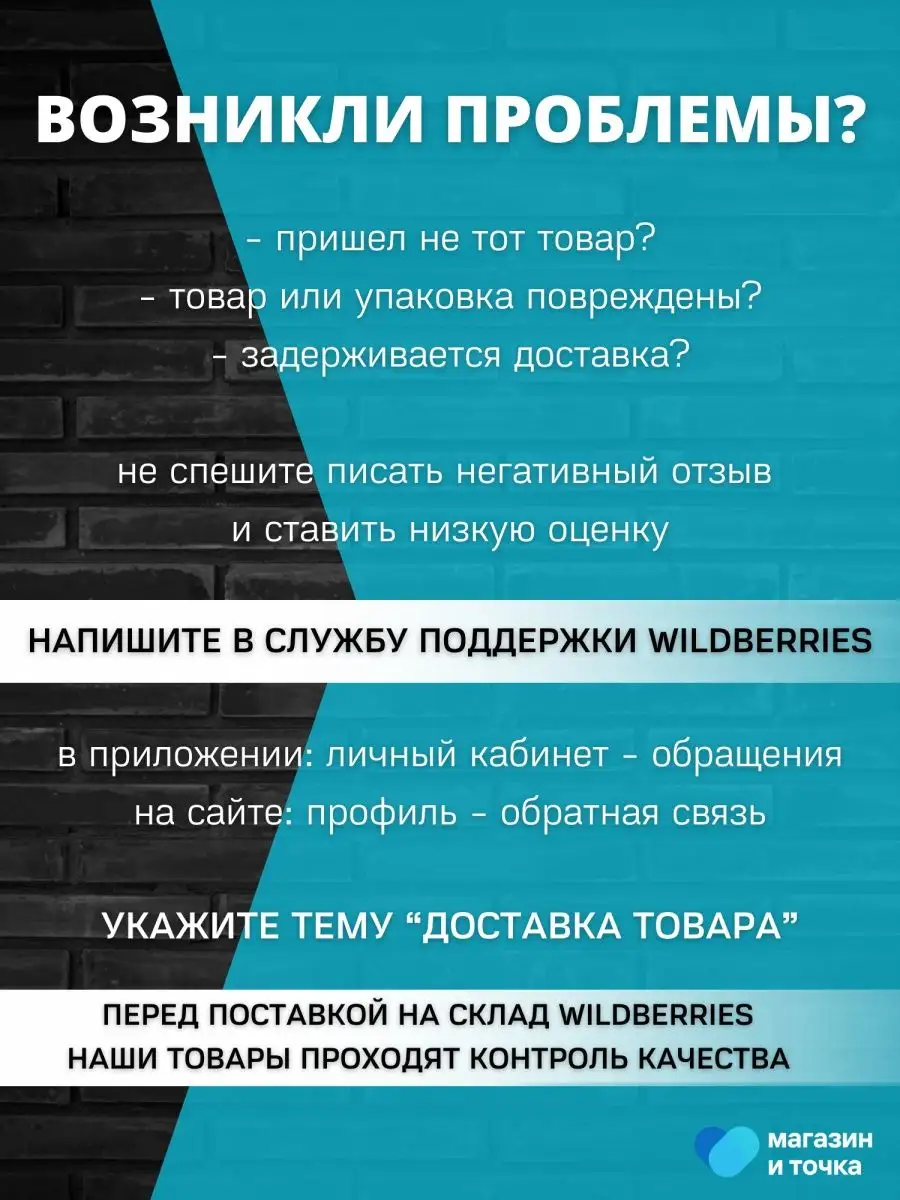 ВОЗНИКЛИ ПРОБЛЕМЫ?

- пришел не тот товар?
- товар или упаковка повреждены?
- задерживается доставка?

не спешите писать негативный отзыв
и ставить низкую оценку

НАПИШИТЕ В СЛУЖБУ ПОДДЕРЖКИ WILDBERRIES

в приложении: личный кабинет - обращения
на сайте: профиль - обратная связь

УКАЖИТЕ ТЕМУ “ДОСТАВКА ТОВАРА”

ПЕРЕД ПОСТАВКОЙ НА СКЛАД WILDBERRIES
НАШИ ТОВАРЫ ПРОХОДЯТ КОНТРОЛЬ КАЧЕСТВА

магазин
и точка